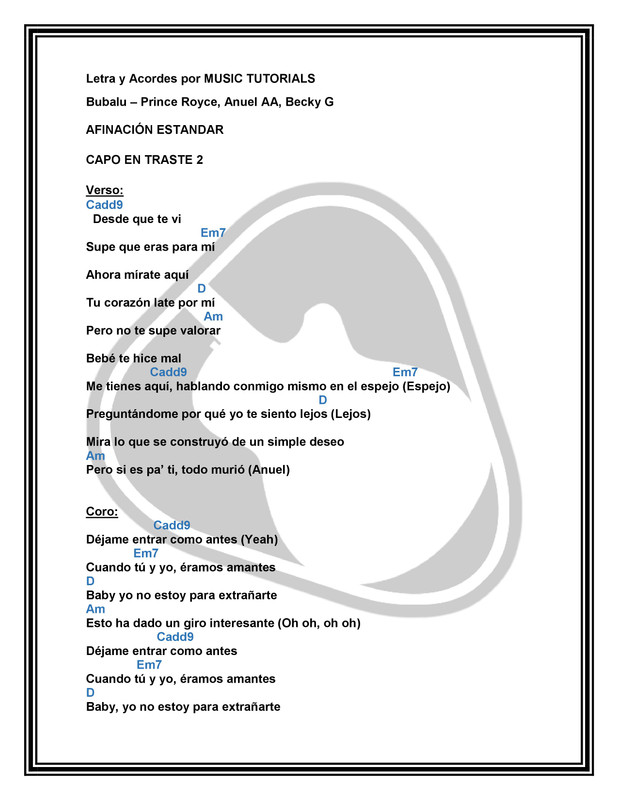 Letra y Acordes por MUSIC TUTORIALS

Bubalu – Prince Royce, Anuel AA, Becky G

AFINACIÓN ESTANDAR

CAPO EN TRASTE 2

Verso:
Cadd9
Desde que te vi
Em7
Supe que eras para mí

Ahora mírate aquí
D
Tu corazón late por mí
Am
Pero no te supe valorar

Bebé te hice mal
Cadd9 Em7
Me tienes aquí, hablando conmigo mismo en el espejo (Espejo)
D
Preguntándome por qué yo te siento lejos (Lejos)

Mira lo que se construyó de un simple deseo
Am
Pero si es pa' ti, todo murió (Anuel)

Coro:
Cadd9
Déjame entrar como antes (Yeah)
Em7
Cuando tú y yo, éramos amantes
D
Baby yo no estoy para extrañarte
Am
Esto ha dado un giro interesante (Oh oh, oh oh)
Cadd9
Déjame entrar como antes
Em7
Cuando tú y yo, éramos amantes
D
Baby, yo no estoy para extrañarte